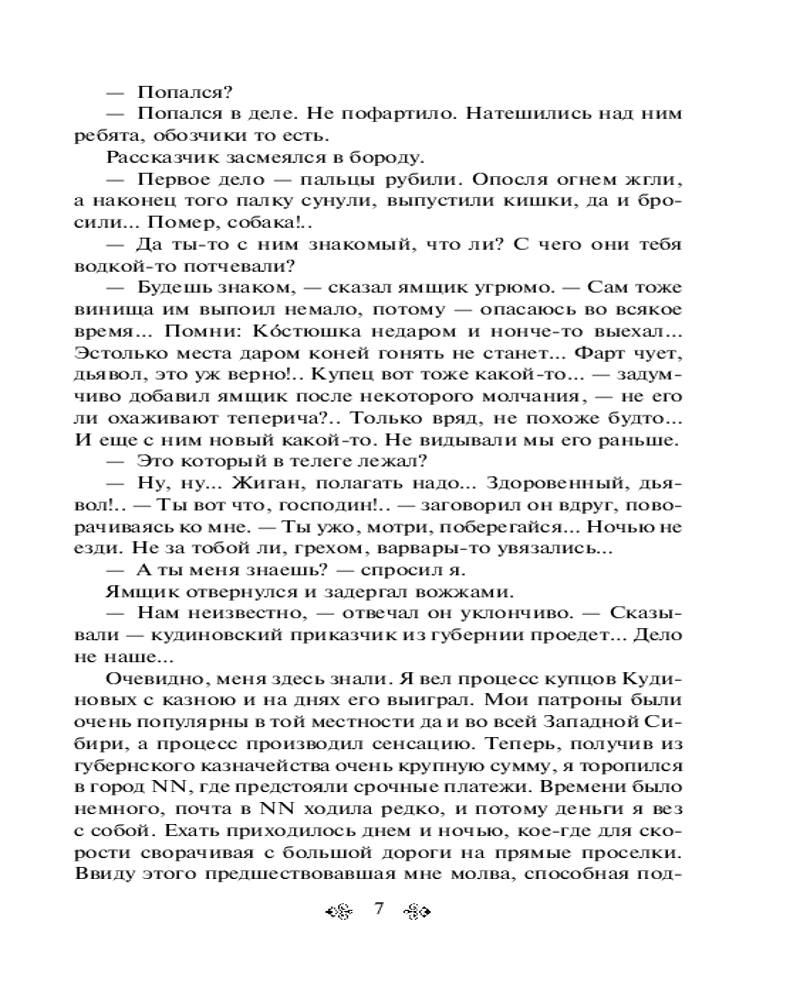 — Попался?

— Попался в деле. Не пофартило. Натешились над ним ребята, обозчики то есть.

Рассказчик засмеялся в бороду.

— Первое дело — пальцы рубили. Опосля огнем жгли, а наконец того палку сунули, выпустили кишки, да и бросили... Помер, собака!..

— Да ты-то с ним знакомый, что ли? С чего они тебя водкой-то потчевали?

— Будешь знаком, — сказал ямщик угрюмо. — Сам тоже винища им выпоил немало, потому — опасаюсь во всякое время... Помни: Ко́стюшка недаром и нонче-то выехал... Эстолько места даром коней гонять не станет... Фарт чует, дьявол, это уж верно!.. Купец вот тоже какой-то... — задумчиво добавил ямщик после некоторого молчания, — не его ли охаживают теперича?.. Только вряд, не похоже будто... И еще с ним новый какой-то. Не видывали мы его раньше.

— Это который в телеге лежал?

— Ну, ну... Жиган, полагать надо... Здоровенный, дьявол!.. — Ты вот что, господин!.. — заговорил он вдруг, поворачиваясь ко мне. — Ты ужо, мотри, поберегайся... Ночью не езди. Не за тобой ли, грехом, варвары-то увязались...

— А ты меня знаешь? — спросил я.

Ямщик отвернулся и задергал вожжами.

— Нам неизвестно, — отвечал он уклончиво. — Сказывали — кудиновский приказчик из губернии проедет... Дело не наше...

Очевидно, меня здесь знали. Я вел процесс купцов Кудиновых с казною и на днях его выиграл. Мои патроны были очень популярны в той местности да и во всей Западной Сибири, а процесс производил сенсацию. Теперь, получив из губернского казначейства очень крупную сумму, я торопился в город NN, где предстояли срочные платежи. Времени было немного, почта в NN ходила редко, и потому деньги я вез с собой. Ехать приходилось днем и ночью, кое-где для скорости сворачивая с большой дороги на прямые проселки. Ввиду этого предшествовавшая мне молва, способная под-

7